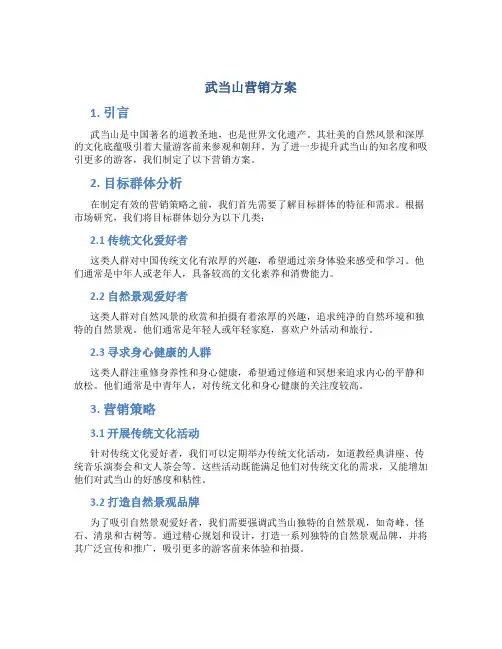 武当山营销方案

1. 引言

武当山是中国著名的道教圣地，也是世界文化遗产。其壮美的自然风景和深厚的文化底蕴吸引着大量游客前来参观和朝拜。为了进一步提升武当山的知名度和吸引更多的游客，我们制定了以下营销方案。

2. 目标群体分析

在制定有效的营销策略之前，我们首先需要了解目标群体的特征和需求。根据市场研究，我们将目标群体划分为以下几类：

2.1 传统文化爱好者

这类人群对中国传统文化有浓厚的兴趣，希望通过亲身体验来感受和学习。他们通常是中年人或老年人，具备较高的文化素养和消费能力。

2.2 自然景观爱好者

这类人群对自然风景的欣赏和拍摄有着浓厚的兴趣，追求纯净的自然环境和独特的自然景观。他们通常是年轻人或年轻家庭，喜欢户外活动和旅行。

2.3 寻求身心健康的人群

这类人群注重修身养性和身心健康，希望通过修道和冥想来追求内心的平静和放松。他们通常是中青年人，对传统文化和身心健康的关注度较高。

3. 营销策略

3.1 开展传统文化活动

针对传统文化爱好者，我们可以定期举办传统文化活动，如道教经典讲座、传统音乐演奏会和文人茶会等。这些活动既能满足他们对传统文化的需求，又能增加他们对武当山的好感度和粘性。

3.2 打造自然景观品牌

为了吸引自然景观爱好者，我们需要强调武当山独特的自然景观，如奇峰、怪石、清泉和古树等。通过精心规划和设计，打造一系列独特的自然景观品牌，并将其广泛宣传和推广，吸引更多的游客前来体验和拍摄。